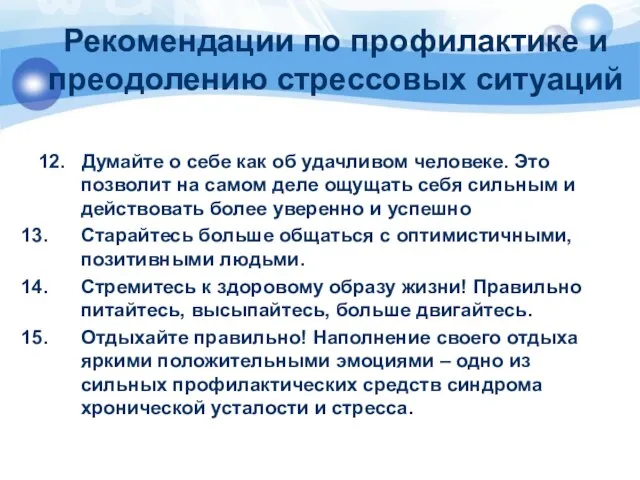 Рекомендации по профилактике и преодолению стрессовых ситуаций

12. Думайте о себе как об удачливом человеке. Это позволит на самом деле ощущать себя сильным и действовать более уверенно и успешно

13. Старайтесь больше общаться с оптимистичными, позитивными людьми.

14. Стремитесь к здоровому образу жизни! Правильно питайтесь, высыпайтесь, больше двигайтесь.

15. Отдыхайте правильно! Наполнение своего отдыха яркими положительными эмоциями – одно из сильных профилактических средств синдрома хронической усталости и стресса.